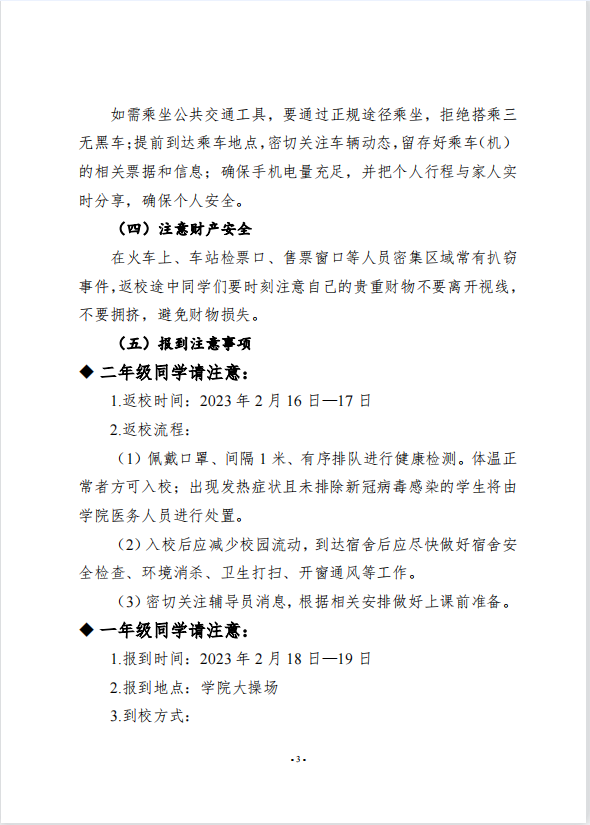 如需乘坐公共交通工具，要通过正规途径乘坐，拒绝搭乘三无黑车；提前到达乘车地点，密切关注车辆动态，留存好乘车（机）的相关票据和信息；确保手机电量充足，并把个人行程与家人实时分享，确保个人安全。

（四）注意财产安全

在火车上、车站检票口、售票窗口等人员密集区域常有扒窃事件，返校途中同学们要时刻注意自己的贵重财物不要离开视线，不要拥挤，避免财物损失。

（五）报到注意事项

◆ 二年级同学请注意：

1.返校时间：2023 年 2 月 16 日—17 日

2.返校流程：

（1）佩戴口罩、间隔 1 米、有序排队进行健康检测。体温正常者方可入校；出现发热症状且未排除新冠病毒感染的学生将由学院医务人员进行处置。

（2）入校后应减少校园流动，到达宿舍后应尽快做好宿舍安全检查、环境消杀、卫生打扫、开窗通风等工作。

（3）密切关注辅导员消息，根据相关安排做好上课前准备。

◆ 一年级同学请注意：

1.报到时间：2023 年 2 月 18 日—19 日

2.报到地点：学院大操场

3.到校方式：

- 3 -